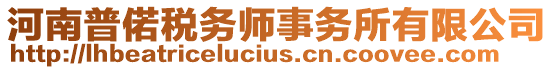 河南普偌税务师事务所有限公司
http://lhbeatricelucius.cn.coovee.com